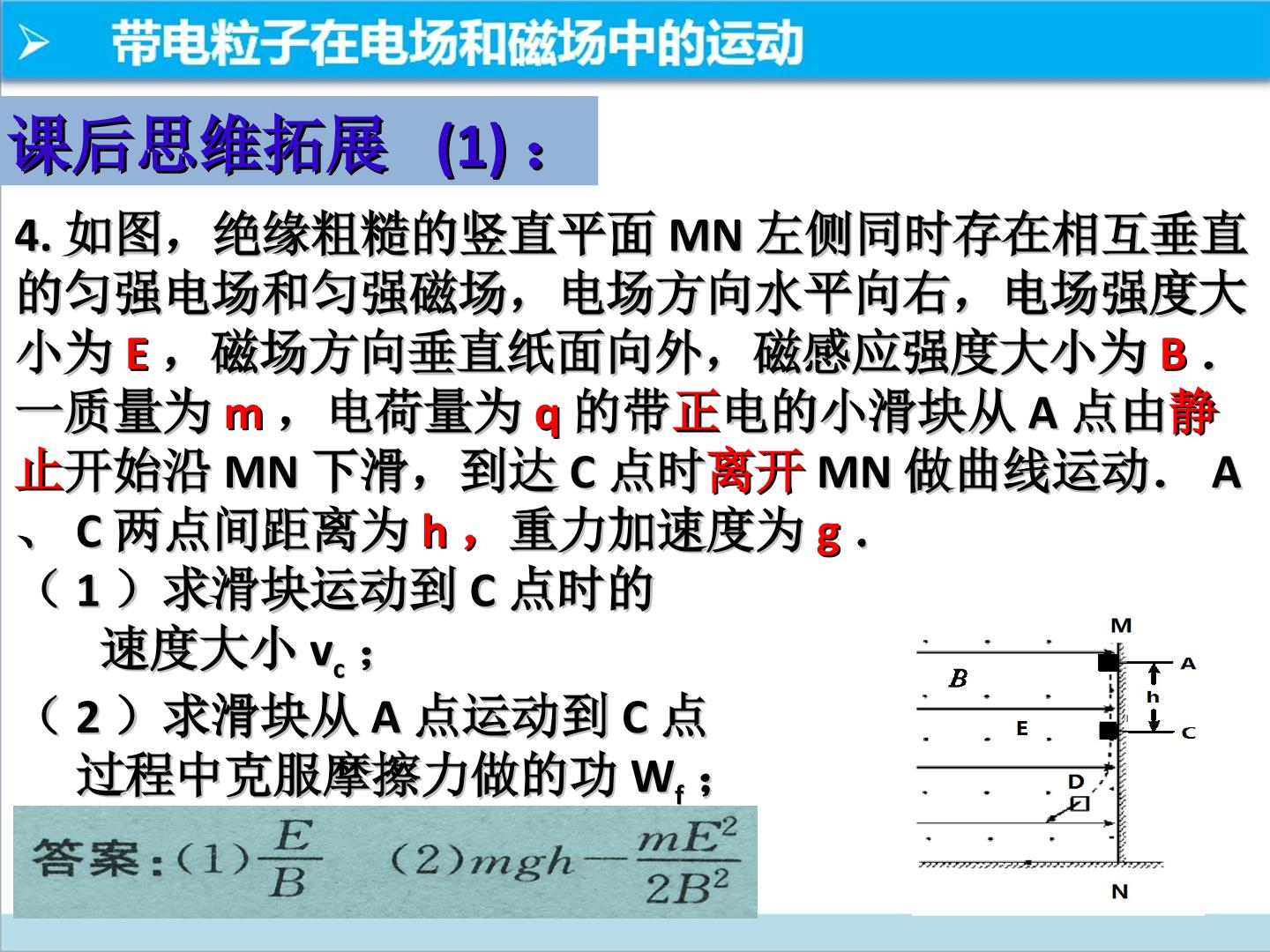 ➢ 带电粒子在电场和磁场中的运动

课后思维拓展 (1)：

4.如图，绝缘粗糙的竖直平面MN左侧同时存在相互垂直的匀强电场和匀强磁场，电场方向水平向右，电场强度大小为E，磁场方向垂直纸面向外，磁感应强度大小为B．一质量为m，电荷量为q的带正电的小滑块从A点由静止开始沿MN下滑，到达C点时离开MN做曲线运动． A、C两点间距离为h，重力加速度为g．

（1）求滑块运动到C点时的速度大小$v_c$；

（2）求滑块从A点运动到C点过程中克服摩擦力做的功$W_f$；

答案：(1)$\frac{E}{B}$ (2)$mgh-\frac{mE^2}{2B^2}$

M
A
B
h
E
C
D
N